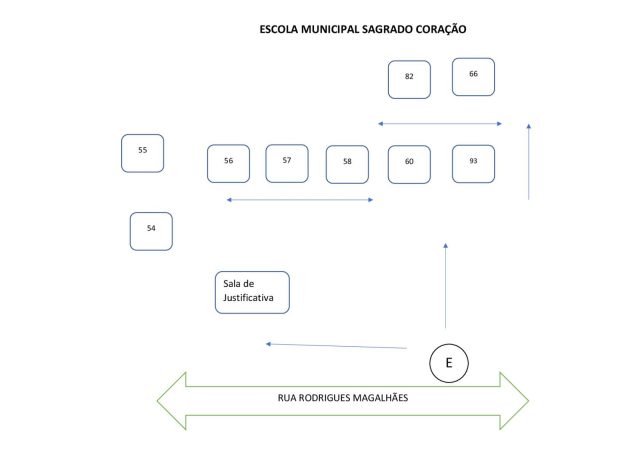 ESCOLA MUNICIPAL SAGRADO CORAÇÃO

82

66

55

56

57

58

60

93

54

Sala de Justificativa

E

RUA RODRIGUES MAGALHÃES